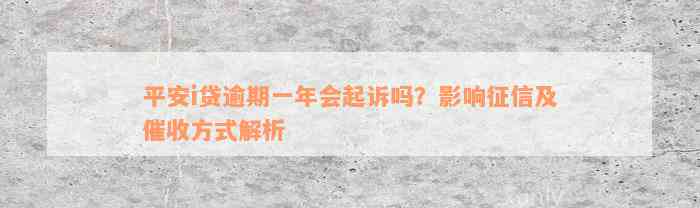 平安i贷逾期一年会起诉吗？影响征信及催收方式解析